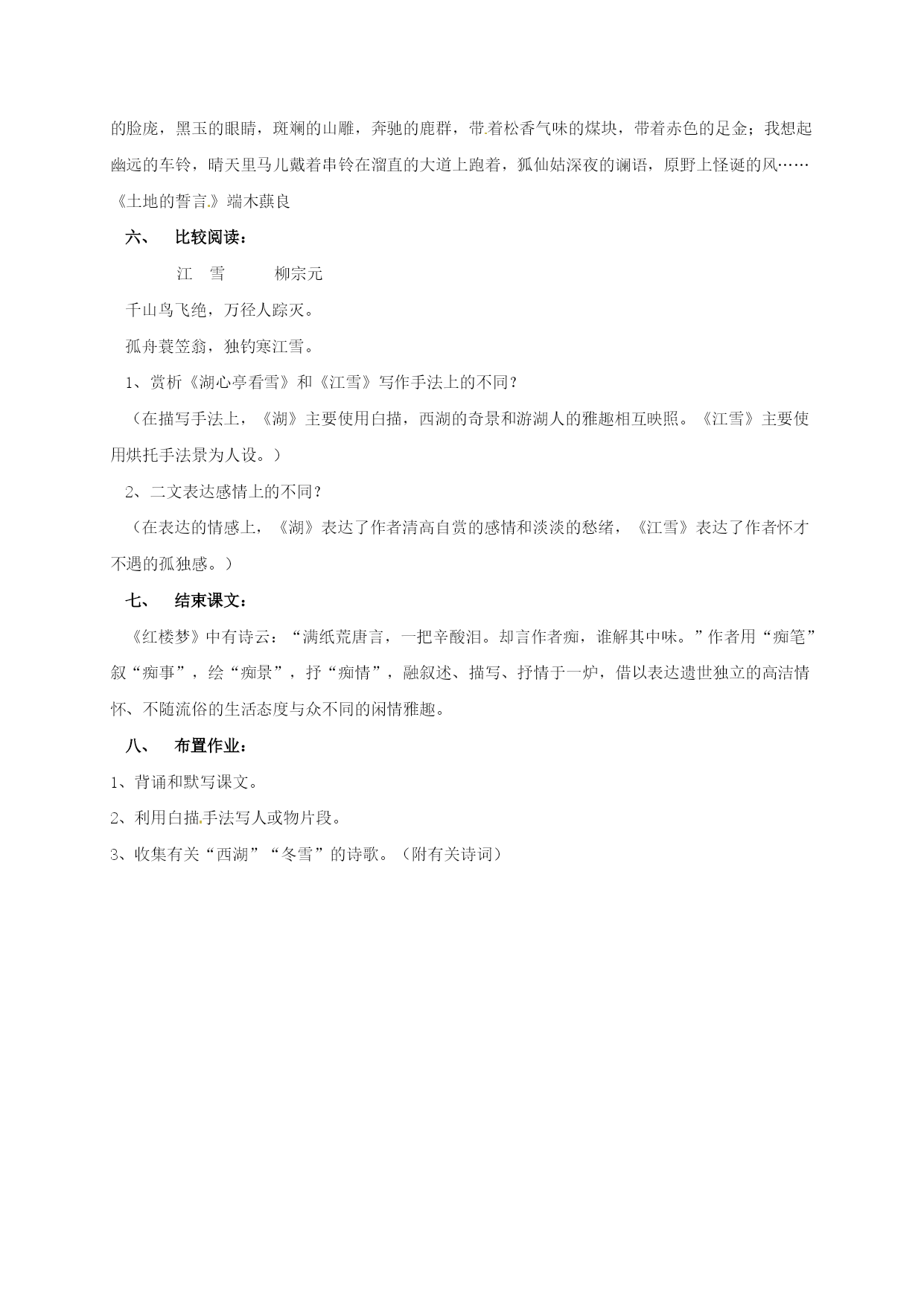 的脸庞，黑玉的眼睛，斑斓的山雕，奔驰的鹿群，带着松香气味的煤块，带着赤色的足金；我想起幽远的车铃，晴天里马儿戴着串铃在溜直的大道上跑着，狐仙姑深夜的谰语，原野上怪诞的风……《土地的誓言》端木蕻良

六、　比较阅读：

江　雪　　　柳宗元

千山鸟飞绝，万径人踪灭。

孤舟蓑笠翁，独钓寒江雪。

1、赏析《湖心亭看雪》和《江雪》写作手法上的不同？

（在描写手法上，《湖》主要使用白描，西湖的奇景和游湖人的雅趣相互映照。《江雪》主要使用烘托手法景为人设。）

2、二文表达感情上的不同？

（在表达的情感上，《湖》表达了作者清高自赏的感情和淡淡的愁绪，《江雪》表达了作者怀才不遇的孤独感。）

七、　结束课文：

《红楼梦》中有诗云：“满纸荒唐言，一把辛酸泪。却言作者痴，谁解其中味。”作者用“痴笔”叙“痴事”，绘“痴景”，抒“痴情”，融叙述、描写、抒情于一炉，借以表达遗世独立的高洁情怀、不随流俗的生活态度与众不同的闲情雅趣。

八、　布置作业：

1、背诵和默写课文。

2、利用白描手法写人或物片段。

3、收集有关“西湖”“冬雪”的诗歌。（附有关诗词）